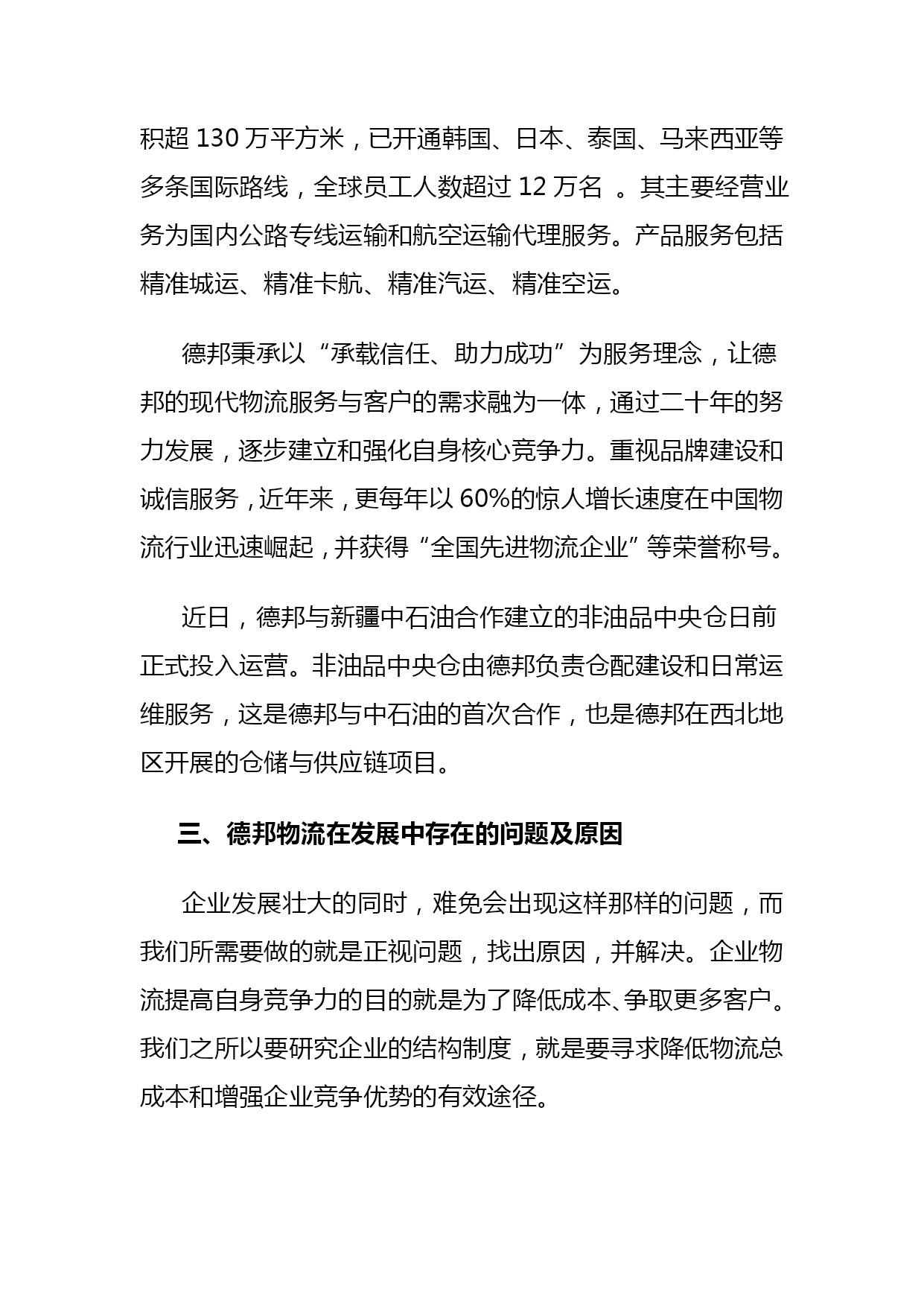 积超 130 万平方米，已开通韩国、日本、泰国、马来西亚等多条国际路线，全球员工人数超过 12 万名 。其主要经营业务为国内公路专线运输和航空运输代理服务。产品服务包括精准城运、精准卡航、精准汽运、精准空运。

德邦秉承以“承载信任、助力成功”为服务理念，让德邦的现代物流服务与客户的需求融为一体，通过二十年的努力发展，逐步建立和强化自身核心竞争力。重视品牌建设和诚信服务，近年来，更每年以 60%的惊人增长速度在中国物流行业迅速崛起，并获得“全国先进物流企业”等荣誉称号。

近日，德邦与新疆中石油合作建立的非油品中央仓日前正式投入运营。非油品中央仓由德邦负责仓配建设和日常运维服务，这是德邦与中石油的首次合作，也是德邦在西北地区开展的仓储与供应链项目。

三、德邦物流在发展中存在的问题及原因

企业发展壮大的同时，难免会出现这样那样的问题，而我们所需要做的就是正视问题，找出原因，并解决。企业物流提高自身竞争力的目的就是为了降低成本、争取更多客户。我们之所以要研究企业的结构制度，就是要寻求降低物流总成本和增强企业竞争优势的有效途径。